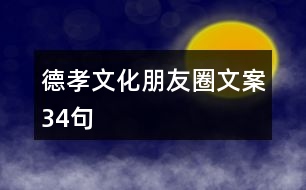 德孝文化朋友圈文案34句